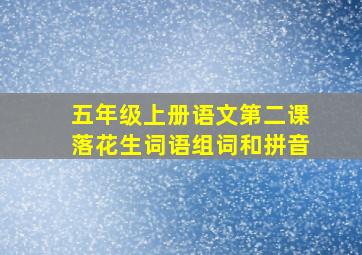 五年级上册语文第二课
落花生词语组词和拼音